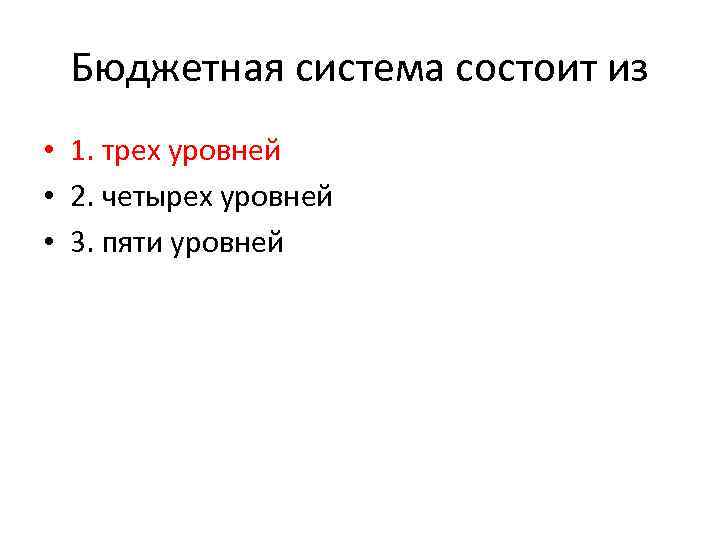 Бюджетная система состоит из

• 1. трех уровней
• 2. четырех уровней
• 3. пяти уровней